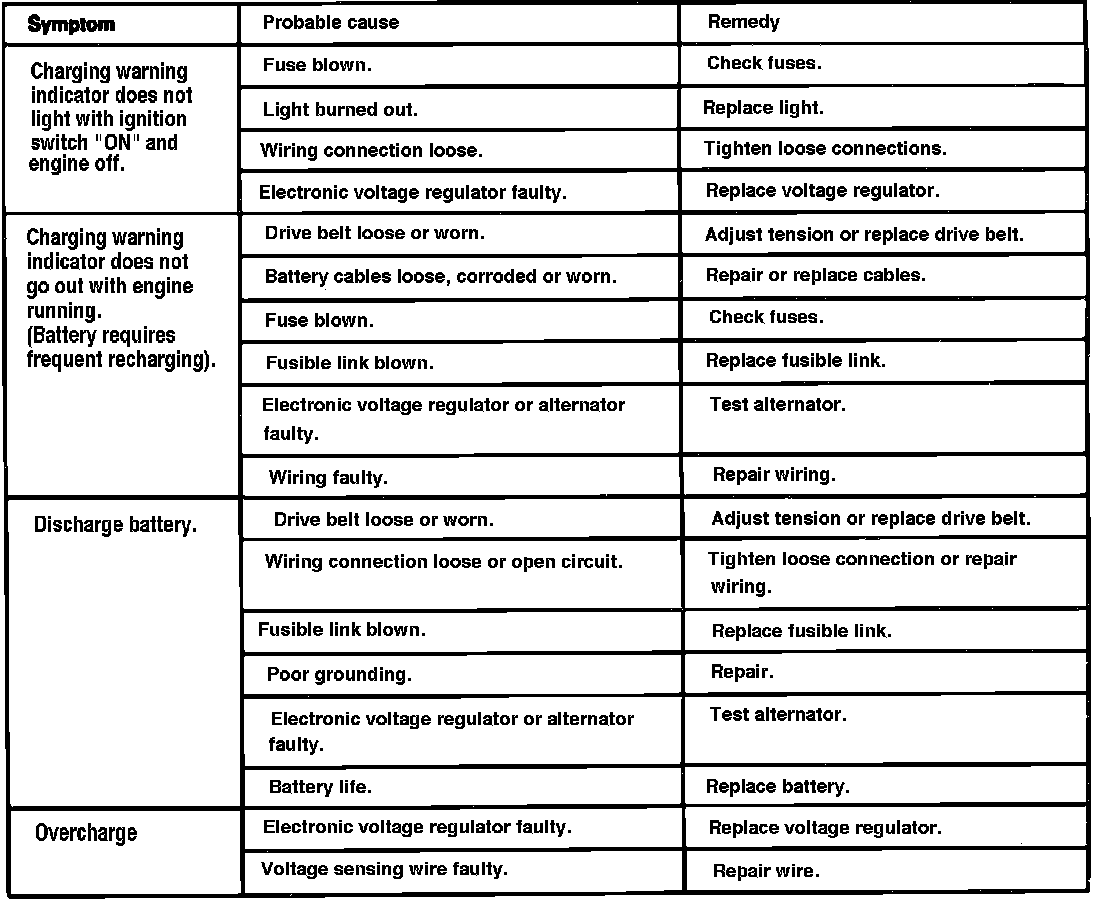 | Symptom | Probable cause | Remedy |
|---|---|---|
| Charging warning indicator does not light with ignition switch "ON" and engine off. | Fuse blown. | Check fuses. |
| | Light burned out. | Replace light. |
| | Wiring connection loose. | Tighten loose connections. |
| | Electronic voltage regulator faulty. | Replace voltage regulator. |
| Charging warning indicator does not go out with engine running. (Battery requires frequent recharging). | Drive belt loose or worn. | Adjust tension or replace drive belt. |
| | Battery cables loose, corroded or worn. | Repair or replace cables. |
| | Fuse blown. | Check fuses. |
| | Fusible link blown. | Replace fusible link. |
| | Electronic voltage regulator or alternator faulty. | Test alternator. |
| | Wiring faulty. | Repair wiring. |
| Discharge battery. | Drive belt loose or worn. | Adjust tension or replace drive belt. |
| | Wiring connection loose or open circuit. | Tighten loose connection or repair wiring. |
| | Fusible link blown. | Replace fusible link. |
| | Poor grounding. | Repair. |
| | Electronic voltage regulator or alternator faulty. | Test alternator. |
| | Battery life. | Replace battery. |
| Overcharge | Electronic voltage regulator faulty. | Replace voltage regulator. |
| | Voltage sensing wire faulty. | Repair wire. |